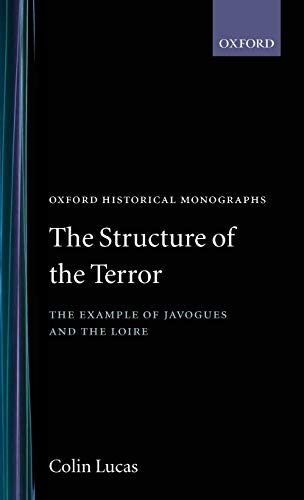 OXFORD

OXFORD HISTORICAL MONOGRAPHS

The Structure of the Terror

THE EXAMPLE OF JAVOGUES AND THE LOIRE

Colin Lucas